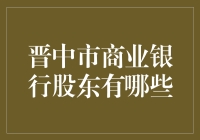 晋中市商业银行股东有哪些